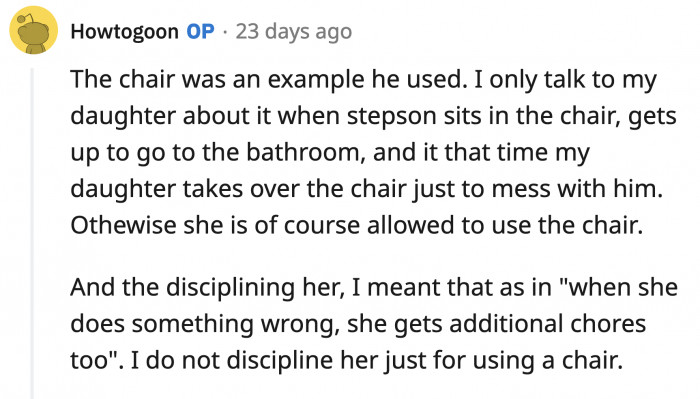 Howtogoon OP · 23 days ago

The chair was an example he used. I only talk to my daughter about it when stepson sits in the chair, gets up to go to the bathroom, and it that time my daughter takes over the chair just to mess with him. Othewise she is of course allowed to use the chair.

And the disciplining her, I meant that as in "when she does something wrong, she gets additional chores too". I do not discipline her just for using a chair.